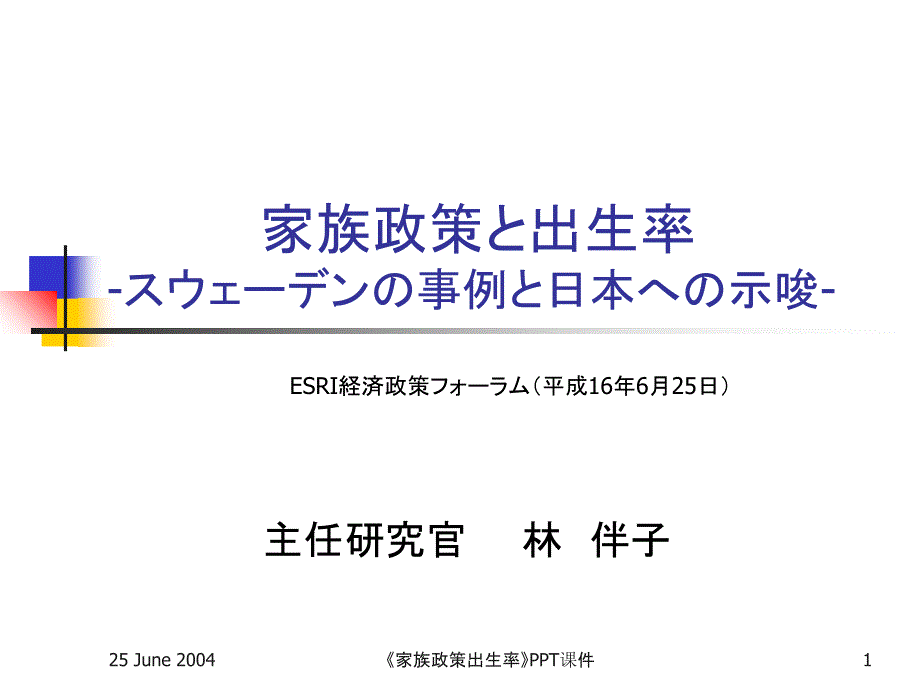 家族政策と出生率
-スウェーデンの事例と日本への示唆-

ESRI経済政策フォーラム（平成16年6月25日）

主任研究官　林 伴子

25 June 2004

《家族政策出生率》PPT课件

1